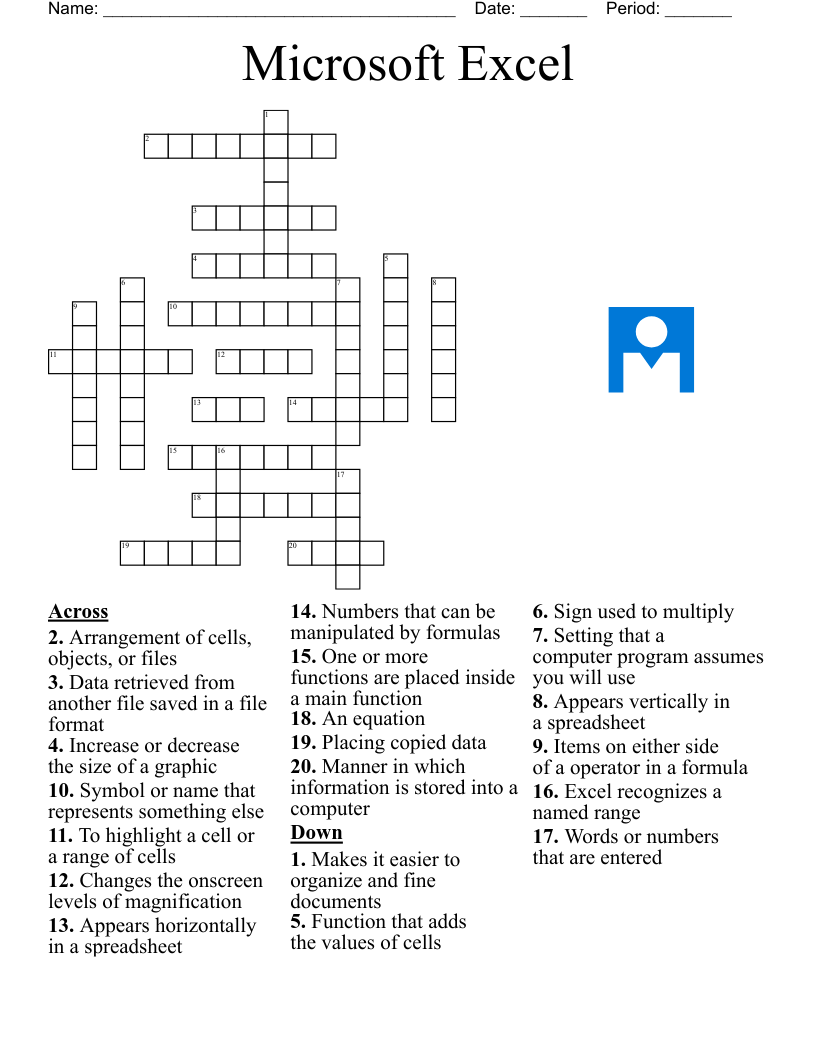 Name: ______________________________________ Date: _______ Period: _______

Microsoft Excel

1
2
3
4
5
6
7
8
9
10
11
12
13
14
15
16
17
18
19
20

Across
2. Arrangement of cells, objects, or files
3. Data retrieved from another file saved in a file format
4. Increase or decrease the size of a graphic
10. Symbol or name that represents something else
11. To highlight a cell or a range of cells
12. Changes the onscreen levels of magnification
13. Appears horizontally in a spreadsheet

14. Numbers that can be manipulated by formulas
15. One or more functions are placed inside a main function
18. An equation
19. Placing copied data
20. Manner in which information is stored into a computer

Down
1. Makes it easier to organize and fine documents
5. Function that adds the values of cells

6. Sign used to multiply
7. Setting that a computer program assumes you will use
8. Appears vertically in a spreadsheet
9. Items on either side of a operator in a formula
16. Excel recognizes a named range
17. Words or numbers that are entered